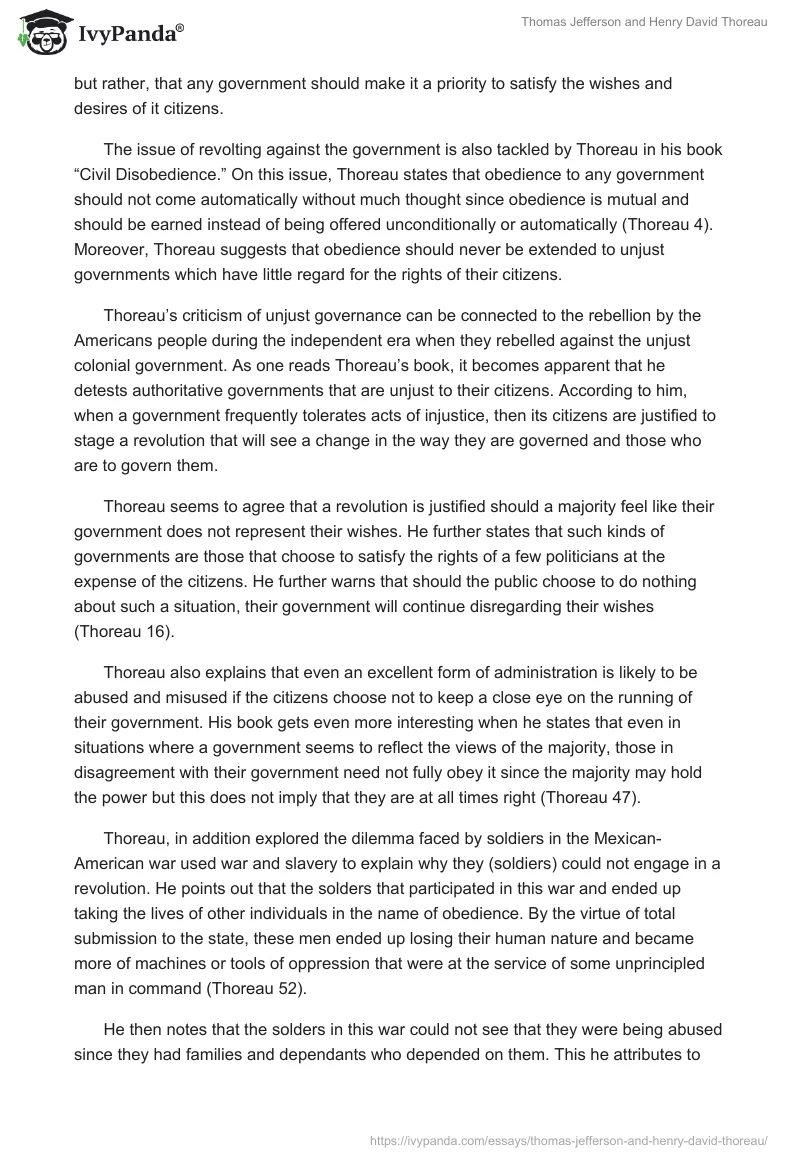 IvyPanda®

Thomas Jefferson and Henry David Thoreau

but rather, that any government should make it a priority to satisfy the wishes and desires of it citizens.

The issue of revolting against the government is also tackled by Thoreau in his book “Civil Disobedience.” On this issue, Thoreau states that obedience to any government should not come automatically without much thought since obedience is mutual and should be earned instead of being offered unconditionally or automatically (Thoreau 4). Moreover, Thoreau suggests that obedience should never be extended to unjust governments which have little regard for the rights of their citizens.

Thoreau’s criticism of unjust governance can be connected to the rebellion by the Americans people during the independent era when they rebelled against the unjust colonial government. As one reads Thoreau’s book, it becomes apparent that he detests authoritative governments that are unjust to their citizens. According to him, when a government frequently tolerates acts of injustice, then its citizens are justified to stage a revolution that will see a change in the way they are governed and those who are to govern them.

Thoreau seems to agree that a revolution is justified should a majority feel like their government does not represent their wishes. He further states that such kinds of governments are those that choose to satisfy the rights of a few politicians at the expense of the citizens. He further warns that should the public choose to do nothing about such a situation, their government will continue disregarding their wishes (Thoreau 16).

Thoreau also explains that even an excellent form of administration is likely to be abused and misused if the citizens choose not to keep a close eye on the running of their government. His book gets even more interesting when he states that even in situations where a government seems to reflect the views of the majority, those in disagreement with their government need not fully obey it since the majority may hold the power but this does not imply that they are at all times right (Thoreau 47).

Thoreau, in addition explored the dilemma faced by soldiers in the Mexican-American war used war and slavery to explain why they (soldiers) could not engage in a revolution. He points out that the solders that participated in this war and ended up taking the lives of other individuals in the name of obedience. By the virtue of total submission to the state, these men ended up losing their human nature and became more of machines or tools of oppression that were at the service of some unprincipled man in command (Thoreau 52).

He then notes that the solders in this war could not see that they were being abused since they had families and dependants who depended on them. This he attributes to

https://ivypanda.com/essays/thomas-jefferson-and-henry-david-thoreau/